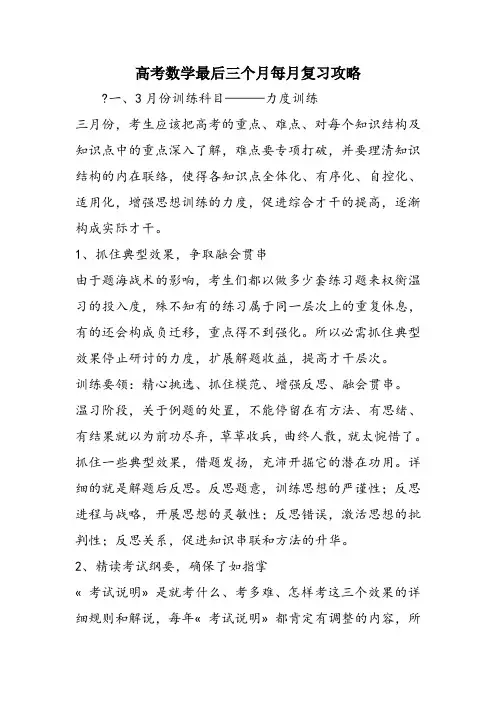 高考数学最后三个月每月复习攻略

?一、3月份训练科目———力度训练

三月份，考生应该把高考的重点、难点、对每个知识结构及知识点中的重点深入了解，难点要专项打破，并要理清知识结构的内在联络，使得各知识点全体化、有序化、自控化、适用化，增强思想训练的力度，促进综合才干的提高，逐渐构成实际才干。

1、抓住典型效果，争取融会贯串

由于题海战术的影响，考生们都以做多少套练习题来权衡温习的投入度，殊不知有的练习属于同一层次上的重复休息，有的还会构成负迁移，重点得不到强化。所以必需抓住典型效果停止研讨的力度，扩展解题收益，提高才干层次。

训练要领：精心挑选、抓住模范、增强反思、融会贯串。

温习阶段，关于例题的处置，不能停留在有方法、有思绪、有结果就以为前功尽弃，草草收兵，曲终人散，就太惋惜了。抓住一些典型效果，借题发扬，充沛开掘它的潜在功用。详细的就是解题后反思。反思题意，训练思想的严谨性；反思进程与战略，开展思想的灵敏性；反思错误，激活思想的批判性；反思关系，促进知识串联和方法的升华。

2、精读考试纲要，确保了如指掌

« 考试说明» 是就考什么、考多难、怎样考这三个效果的详细规则和解说，每年« 考试说明» 都肯定有调整的内容，所